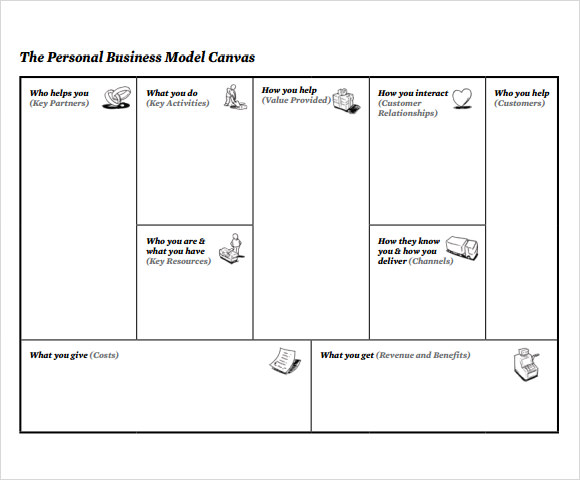 The Personal Business Model Canvas

Who helps you (Key Partners)

What you do (Key Activities)

Who you are & what you have (Key Resources)

How you help (Value Provided)

How you interact (Customer Relationships)

How they know you & how you deliver (Channels)

Who you help (Customers)

What you give (Costs)

What you get (Revenue and Benefits)